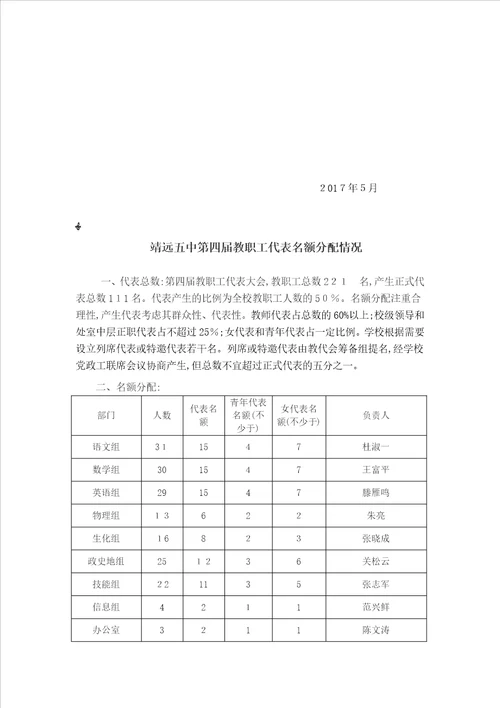 2017年5月

靖远五中第四届教职工代表名额分配情况

一、代表总数：第四届教职工代表大会，教职工总数221 名，产生正式代表总数111名。代表产生的比例为全校教职工人数的50%。名额分配注重合理性，产生代表考虑其群众性、代表性。教师代表占总数的60%以上；校级领导和处室中层正职代表占不超过25%；女代表和青年代表占一定比例。学校根据需要设立列席代表或特邀代表若干名。列席或特邀代表由教代会筹备组提名，经学校党政工联席会议协商产生，但总数不宜超过正式代表的五分之一。

二、名额分配：

| 部门 | 人数 | 代表名额 | 青年代表名额(不少于) | 女代表名额(不少于) | 负责人 |
|---|---|---|---|---|---|
| 语文组 | 31 | 15 | 4 | 7 | 杜淑一 |
| 数学组 | 30 | 15 | 4 | 7 | 王富平 |
| 英语组 | 29 | 15 | 4 | 7 | 滕雁鸣 |
| 物理组 | 13 | 6 | 2 | 2 | 朱亮 |
| 生化组 | 16 | 8 | 2 | 3 | 张晓成 |
| 政史地组 | 25 | 12 | 3 | 6 | 关松云 |
| 技能组 | 22 | 11 | 3 | 5 | 张志军 |
| 信息组 | 4 | 2 | 1 | 1 | 范兴鲜 |
| 办公室 | 3 | 2 | 1 | 1 | 陈文涛 |